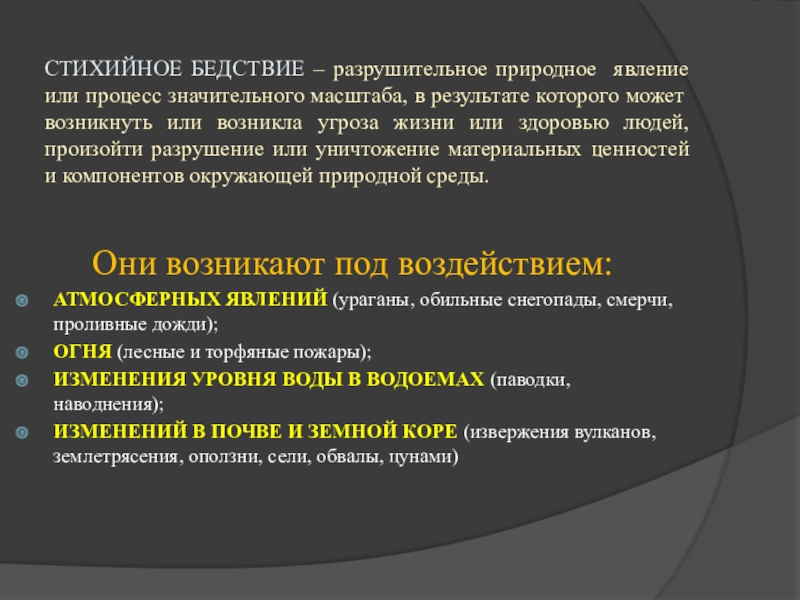 СТИХИЙНОЕ БЕДСТВИЕ – разрушительное природное явление или процесс значительного масштаба, в результате которого может возникнуть или возникла угроза жизни или здоровью людей, произойти разрушение или уничтожение материальных ценностей и компонентов окружающей природной среды.

Они возникают под воздействием:

АТМОСФЕРНЫХ ЯВЛЕНИЙ (ураганы, обильные снегопады, смерчи, проливные дожди);

ОГНЯ (лесные и торфяные пожары);

ИЗМЕНЕНИЯ УРОВНЯ ВОДЫ В ВОДОЕМАХ (паводки, наводнения);

ИЗМЕНЕНИЙ В ПОЧВЕ И ЗЕМНОЙ КОРЕ (извержения вулканов, землетрясения, оползни, сели, обвалы, цунами)